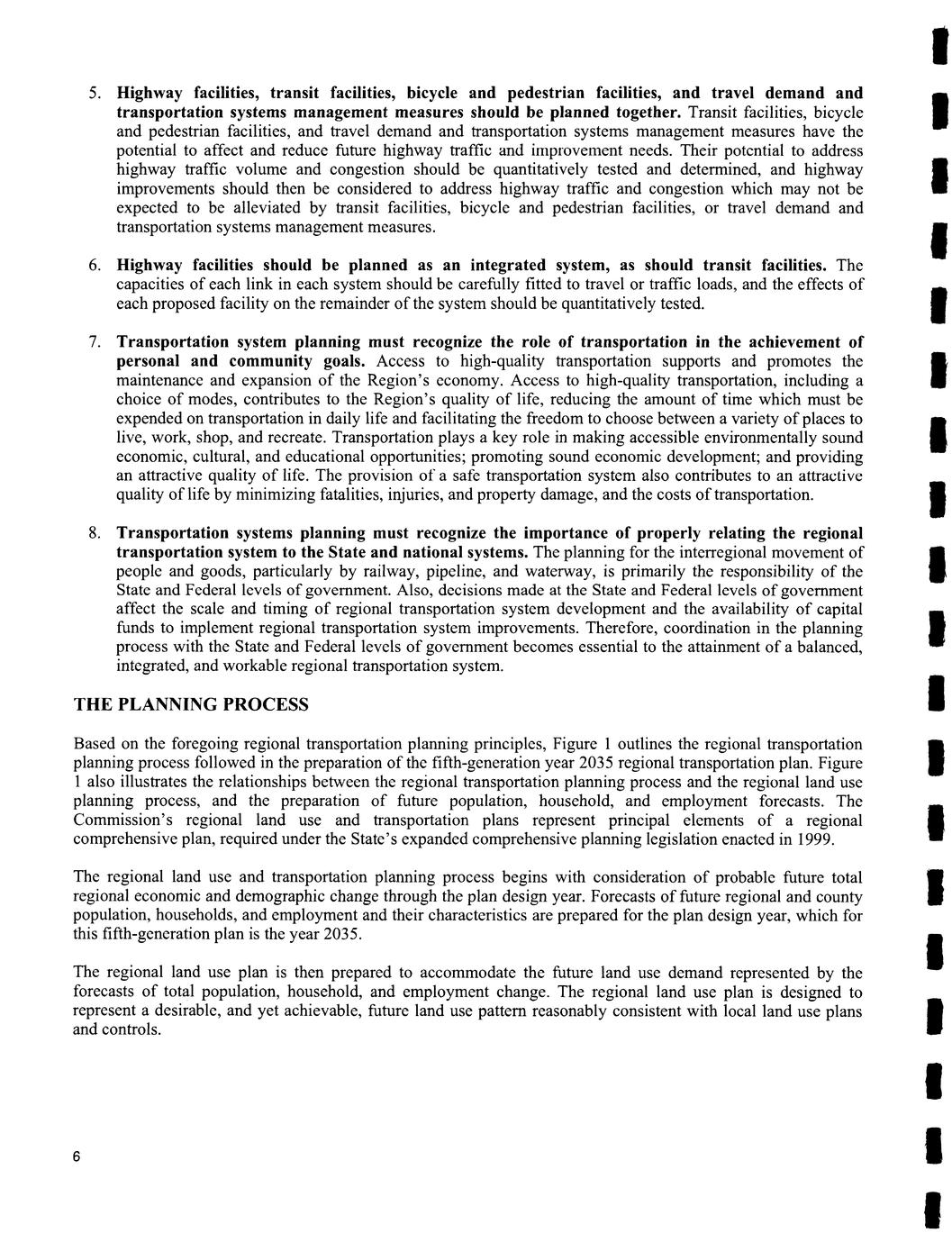 5. Highway facilities, transit facilities, bicycle and pedestrian facilities, and travel demand and transportation systems management measures should be planned together. Transit facilities, bicycle and pedestrian facilities, and travel demand and transportation systems management measures have the potential to affect and reduce future highway traffic and improvement needs. Their potential to address highway traffic volume and congestion should be quantitatively tested and determined, and highway improvements should then be considered to address highway traffic and congestion which may not be expected to be alleviated by transit facilities, bicycle and pedestrian facilities, or travel demand and transportation systems management measures.

6. Highway facilities should be planned as an integrated system, as should transit facilities. The capacities of each link in each system should be carefully fitted to travel or traffic loads, and the effects of each proposed facility on the remainder of the system should be quantitatively tested.

7. Transportation system planning must recognize the role of transportation in the achievement of personal and community goals. Access to high-quality transportation supports and promotes the maintenance and expansion of the Region's economy. Access to high-quality transportation, including a choice of modes, contributes to the Region's quality of life, reducing the amount of time which must be expended on transportation in daily life and facilitating the freedom to choose between a variety of places to live, work, shop, and recreate. Transportation plays a key role in making accessible environmentally sound economic, cultural, and educational opportunities; promoting sound economic development; and providing an attractive quality of life. The provision of a safe transportation system also contributes to an attractive quality of life by minimizing fatalities, injuries, and property damage, and the costs of transportation.

8. Transportation systems planning must recognize the importance of properly relating the regional transportation system to the State and national systems. The planning for the interregional movement of people and goods, particularly by railway, pipeline, and waterway, is primarily the responsibility of the State and Federal levels of government. Also, decisions made at the State and Federal levels of government affect the scale and timing of regional transportation system development and the availability of capital funds to implement regional transportation system improvements. Therefore, coordination in the planning process with the State and Federal levels of government becomes essential to the attainment of a balanced, integrated, and workable regional transportation system.

THE PLANNING PROCESS

Based on the foregoing regional transportation planning principles, Figure 1 outlines the regional transportation planning process followed in the preparation of the fifth-generation year 2035 regional transportation plan. Figure 1 also illustrates the relationships between the regional transportation planning process and the regional land use planning process, and the preparation of future population, household, and employment forecasts. The Commission's regional land use and transportation plans represent principal elements of a regional comprehensive plan, required under the State's expanded comprehensive planning legislation enacted in 1999.

The regional land use and transportation planning process begins with consideration of probable future total regional economic and demographic change through the plan design year. Forecasts of future regional and county population, households, and employment and their characteristics are prepared for the plan design year, which for this fifth-generation plan is the year 2035.

The regional land use plan is then prepared to accommodate the future land use demand represented by the forecasts of total population, household, and employment change. The regional land use plan is designed to represent a desirable, and yet achievable, future land use pattern reasonably consistent with local land use plans and controls.

6